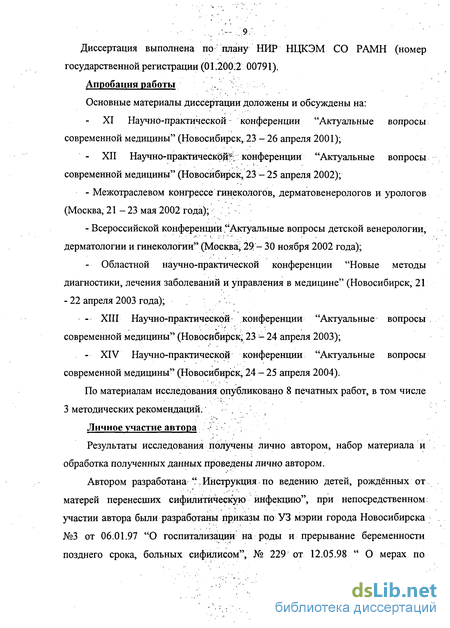 9

Диссертация выполнена по плану НИР НЦКЭМ СО РАМН (номер государственной регистрации (01.200.2 00791).

Апробация работы

Основные материалы диссертации доложены и обсуждены на:

- XI Научно-практической конференции “Актуальные вопросы современной медицины” (Новосибирск, 23 – 26 апреля 2001);

- XII Научно-практической конференции “Актуальные вопросы современной медицины” (Новосибирск, 23 – 25 апреля 2002);

- Межотраслевом конгрессе гинекологов, дерматовенерологов и урологов (Москва, 21 – 23 мая 2002 года);

- Всероссийской конференции “Актуальные вопросы детской венерологии, дерматологии и гинекологии” (Москва, 29 – 30 ноября 2002 года);

- Областной научно-практической конференции “Новые методы диагностики, лечения заболеваний и управления в медицине” (Новосибирск, 21 - 22 апреля 2003 года);

- XIII Научно-практической конференции “Актуальные вопросы современной медицины” (Новосибирск, 23 – 24 апреля 2003);

- XIV Научно-практической конференции “Актуальные вопросы современной медицины” (Новосибирск, 24 – 25 апреля 2004).

По материалам исследования опубликовано 8 печатных работ, в том числе 3 методических рекомендаций.

Личное участие автора

Результаты исследования получены лично автором, набор материала и обработка полученных данных проведены лично автором.

Автором разработана “ Инструкция по ведению детей, рождённых от матерей перенесших сифилитическую инфекцию”, при непосредственном участии автора были разработаны приказы по УЗ мэрии города Новосибирска №3 от 06.01.97 “О госпитализации на роды и прерывание беременности позднего срока, больных сифилисом”, № 229 от 12.05.98 “ О мерах по

dsLib.net
библиотека диссертаций